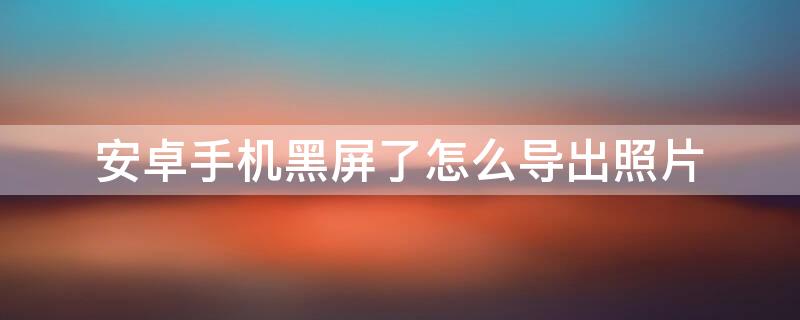 安卓手机黑屏了怎么导出照片